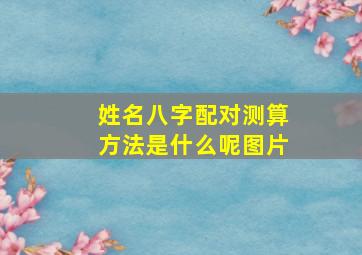 姓名八字配对测算方法是什么呢图片